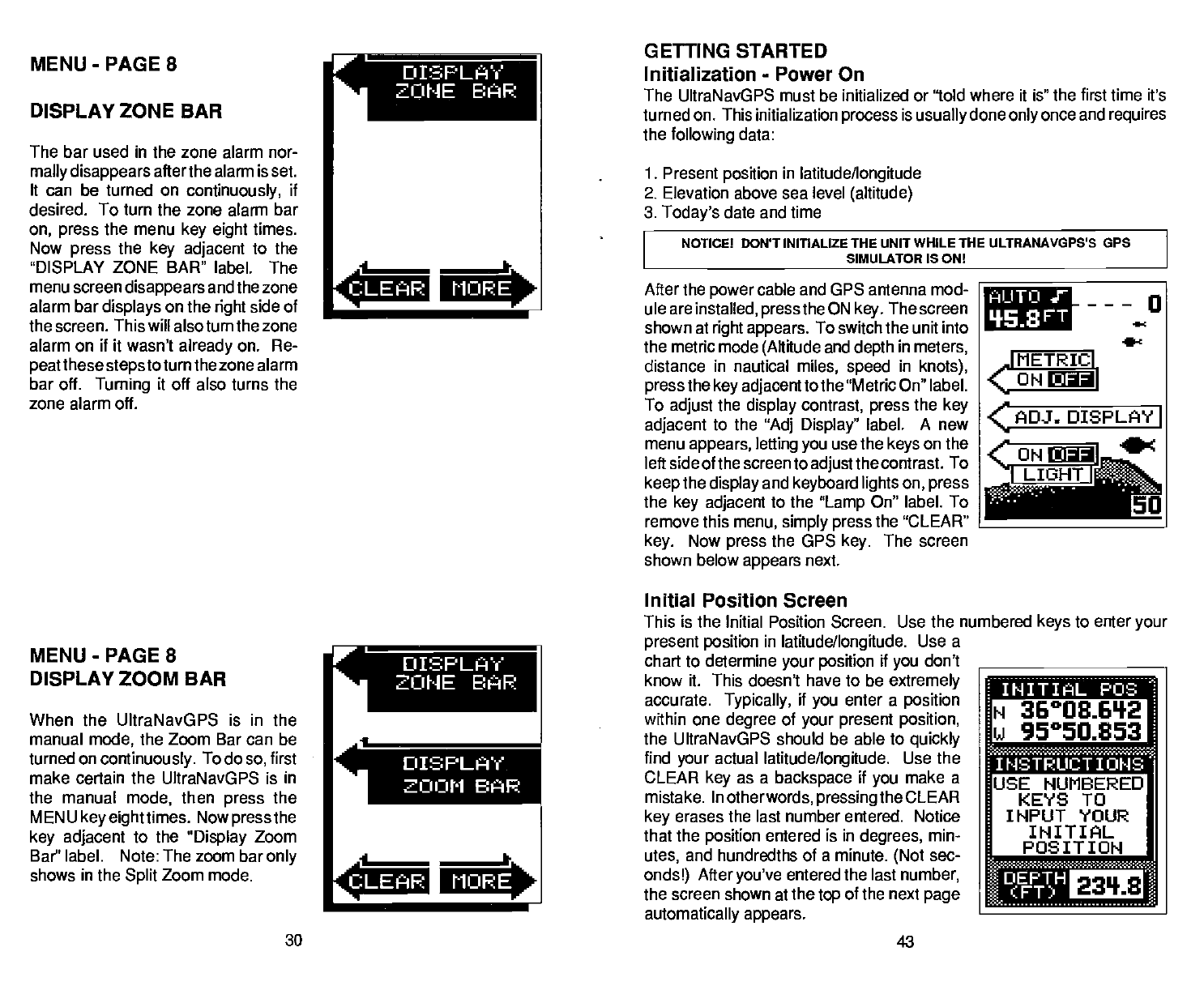 MENU - PAGE 8

DISPLAY ZONE BAR

The bar used in the zone alarm normally disappears after the alarm is set. It can be turned on continuously, if desired. To turn the zone alarm bar on, press the menu key eight times. Now press the key adjacent to the "DISPLAY ZONE BAR" label. The menu screen disappears and the zone alarm bar displays on the right side of the screen. This will also turn the zone alarm on if it wasn't already on. Repeat these steps to turn the zone alarm bar off. Turning it off also turns the zone alarm off.

DISPLAY ZONE BAR

CLEAR MORE

MENU - PAGE 8
DISPLAY ZOOM BAR

When the UltraNavGPS is in the manual mode, the Zoom Bar can be turned on continuously. To do so, first make certain the UltraNavGPS is in the manual mode, then press the MENU key eight times. Now press the key adjacent to the "Display Zoom Bar" label. Note: The zoom bar only shows in the Split Zoom mode.

DISPLAY ZONE BAR

DISPLAY ZOOM BAR

CLEAR MORE

30

GETTING STARTED
Initialization - Power On
The UltraNavGPS must be initialized or "told where it is" the first time it's turned on. This initialization process is usually done only once and requires the following data:

1. Present position in latitude/longitude
2. Elevation above sea level (altitude)
3. Today's date and time

NOTICE! DON'T INITIALIZE THE UNIT WHILE THE ULTRANAVGPS'S GPS SIMULATOR IS ON!

After the power cable and GPS antenna module are installed, press the ON key. The screen shown at right appears. To switch the unit into the metric mode (Altitude and depth in meters, distance in nautical miles, speed in knots), press the key adjacent to the "Metric On" label. To adjust the display contrast, press the key adjacent to the "Adj Display" label. A new menu appears, letting you use the keys on the left side of the screen to adjust the contrast. To keep the display and keyboard lights on, press the key adjacent to the "Lamp On" label. To remove this menu, simply press the "CLEAR" key. Now press the GPS key. The screen shown below appears next.

AUTO
45.8 FT
0
METRIC
ON OFF
ADJ. DISPLAY
ON OFF
LIGHT
50

Initial Position Screen
This is the Initial Position Screen. Use the numbered keys to enter your present position in latitude/longitude. Use a chart to determine your position if you don't know it. This doesn't have to be extremely accurate. Typically, if you enter a position within one degree of your present position, the UltraNavGPS should be able to quickly find your actual latitude/longitude. Use the CLEAR key as a backspace if you make a mistake. In other words, pressing the CLEAR key erases the last number entered. Notice that the position entered is in degrees, minutes, and hundredths of a minute. (Not seconds!) After you've entered the last number, the screen shown at the top of the next page automatically appears.

INITIAL POS
N 36°08.642
W 95°50.853
INSTRUCTIONS
USE NUMBERED KEYS TO INPUT YOUR INITIAL POSITION
DEPTH (FT) 234.8

43